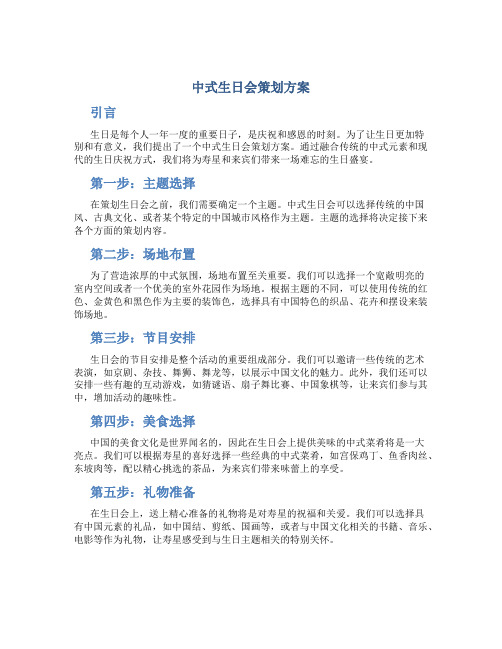 中式生日会策划方案

引言

生日是每个人一年一度的重要日子，是庆祝和感恩的时刻。为了让生日更加特别和有意义，我们提出了一个中式生日会策划方案。通过融合传统的中式元素和现代的生日庆祝方式，我们将为寿星和来宾们带来一场难忘的生日盛宴。

第一步：主题选择

在策划生日会之前，我们需要确定一个主题。中式生日会可以选择传统的中国风、古典文化、或者某个特定的中国城市风格作为主题。主题的选择将决定接下来各个方面的策划内容。

第二步：场地布置

为了营造浓厚的中式氛围，场地布置至关重要。我们可以选择一个宽敞明亮的室内空间或者一个优美的室外花园作为场地。根据主题的不同，可以使用传统的红色、金黄色和黑色作为主要的装饰色，选择具有中国特色的织品、花卉和摆设来装饰场地。

第三步：节目安排

生日会的节目安排是整个活动的重要组成部分。我们可以邀请一些传统的艺术表演，如京剧、杂技、舞狮、舞龙等，以展示中国文化的魅力。此外，我们还可以安排一些有趣的互动游戏，如猜谜语、扇子舞比赛、中国象棋等，让来宾们参与其中，增加活动的趣味性。

第四步：美食选择

中国的美食文化是世界闻名的，因此在生日会上提供美味的中式菜肴将是一大亮点。我们可以根据寿星的喜好选择一些经典的中式菜肴，如宫保鸡丁、鱼香肉丝、东坡肉等，配以精心挑选的茶品，为来宾们带来味蕾上的享受。

第五步：礼物准备

在生日会上，送上精心准备的礼物将是对寿星的祝福和关爱。我们可以选择具有中国元素的礼品，如中国结、剪纸、国画等，或者与中国文化相关的书籍、音乐、电影等作为礼物，让寿星感受到与生日主题相关的特别关怀。